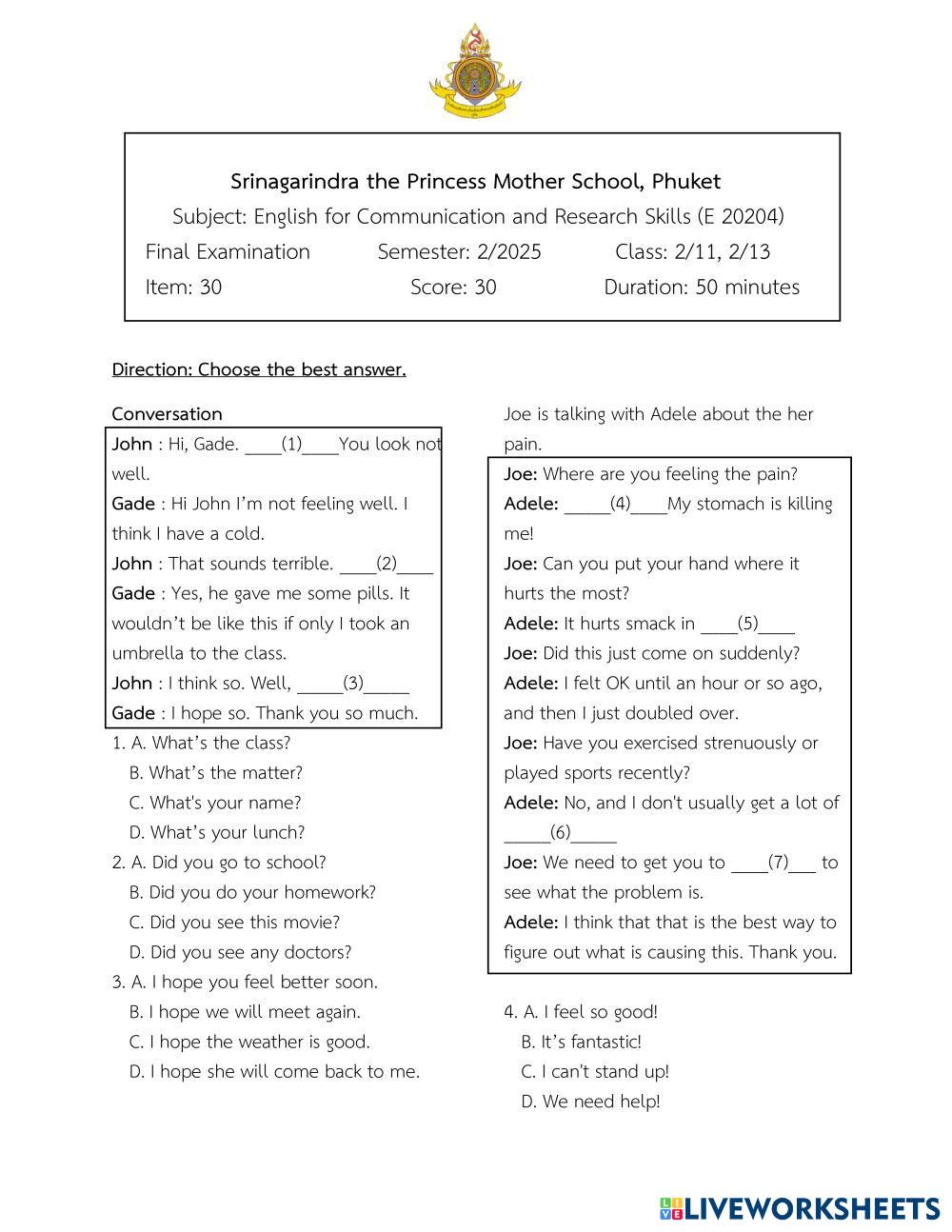 Srinagarindra the Princess Mother School, Phuket
Subject: English for Communication and Research Skills (E 20204)
Final Examination Semester: 2/2025 Class: 2/11, 2/13
Item: 30 Score: 30 Duration: 50 minutes

Direction: Choose the best answer.

Conversation

John : Hi, Gade. ____(1)____You look not well.
Gade : Hi John I'm not feeling well. I think I have a cold.
John : That sounds terrible. ____(2)____
Gade : Yes, he gave me some pills. It wouldn't be like this if only I took an umbrella to the class.
John : I think so. Well, _____(3)_____
Gade : I hope so. Thank you so much.

1. A. What's the class?
B. What's the matter?
C. What's your name?
D. What's your lunch?
2. A. Did you go to school?
B. Did you do your homework?
C. Did you see this movie?
D. Did you see any doctors?
3. A. I hope you feel better soon.
B. I hope we will meet again.
C. I hope the weather is good.
D. I hope she will come back to me.

Joe is talking with Adele about the her pain.

Joe: Where are you feeling the pain?
Adele: _____(4)____My stomach is killing me!
Joe: Can you put your hand where it hurts the most?
Adele: It hurts smack in ____(5)____
Joe: Did this just come on suddenly?
Adele: I felt OK until an hour or so ago, and then I just doubled over.
Joe: Have you exercised strenuously or played sports recently?
Adele: No, and I don't usually get a lot of _____(6)_____
Joe: We need to get you to ____(7)___ to see what the problem is.
Adele: I think that that is the best way to figure out what is causing this. Thank you.

4. A. I feel so good!
B. It's fantastic!
C. I can't stand up!
D. We need help!

LIVEWORKSHEETS